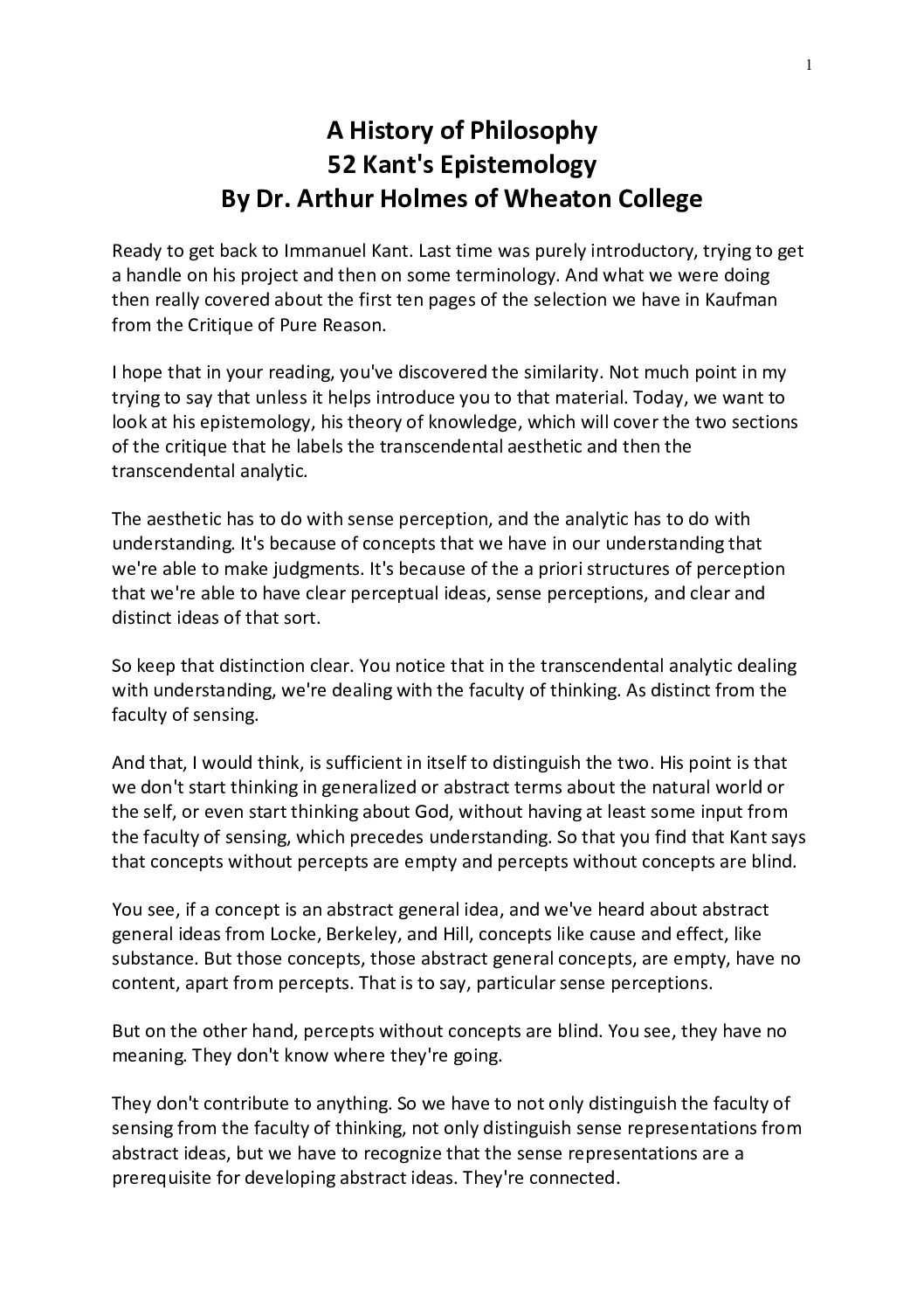 1

A History of Philosophy
52 Kant's Epistemology
By Dr. Arthur Holmes of Wheaton College

Ready to get back to Immanuel Kant. Last time was purely introductory, trying to get a handle on his project and then on some terminology. And what we were doing then really covered about the first ten pages of the selection we have in Kaufman from the Critique of Pure Reason.

I hope that in your reading, you've discovered the similarity. Not much point in my trying to say that unless it helps introduce you to that material. Today, we want to look at his epistemology, his theory of knowledge, which will cover the two sections of the critique that he labels the transcendental aesthetic and then the transcendental analytic.

The aesthetic has to do with sense perception, and the analytic has to do with understanding. It's because of concepts that we have in our understanding that we're able to make judgments. It's because of the a priori structures of perception that we're able to have clear perceptual ideas, sense perceptions, and clear and distinct ideas of that sort.

So keep that distinction clear. You notice that in the transcendental analytic dealing with understanding, we're dealing with the faculty of thinking. As distinct from the faculty of sensing.

And that, I would think, is sufficient in itself to distinguish the two. His point is that we don't start thinking in generalized or abstract terms about the natural world or the self, or even start thinking about God, without having at least some input from the faculty of sensing, which precedes understanding. So that you find that Kant says that concepts without percepts are empty and percepts without concepts are blind.

You see, if a concept is an abstract general idea, and we've heard about abstract general ideas from Locke, Berkeley, and Hill, concepts like cause and effect, like substance. But those concepts, those abstract general concepts, are empty, have no content, apart from percepts. That is to say, particular sense perceptions.

But on the other hand, percepts without concepts are blind. You see, they have no meaning. They don't know where they're going.

They don't contribute to anything. So we have to not only distinguish the faculty of sensing from the faculty of thinking, not only distinguish sense representations from abstract ideas, but we have to recognize that the sense representations are a prerequisite for developing abstract ideas. They're connected.